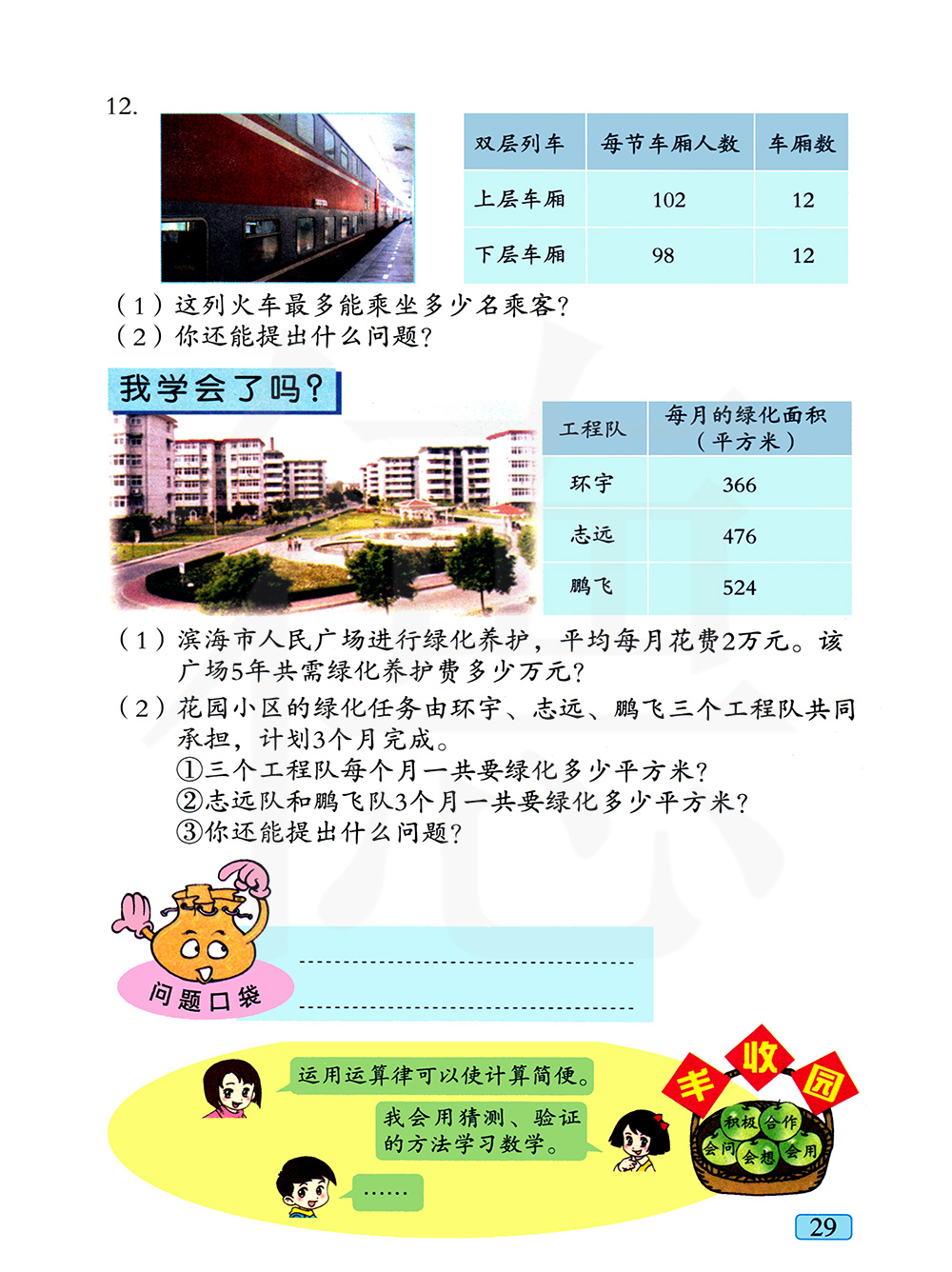 12.

| 双层列车 | 每节车厢人数 | 车厢数 |
|---|---|---|
| 上层车厢 | 102 | 12 |
| 下层车厢 | 98 | 12 |

（1）这列火车最多能乘坐多少名乘客？
（2）你还能提出什么问题？

我学会了吗？

| 工程队 | 每月的绿化面积（平方米） |
|---|---|
| 环宇 | 366 |
| 志远 | 476 |
| 鹏飞 | 524 |

（1）滨海市人民广场进行绿化养护，平均每月花费2万元。该广场5年共需绿化养护费多少万元？
（2）花园小区的绿化任务由环宇、志远、鹏飞三个工程队共同承担，计划3个月完成。
①三个工程队每个月一共要绿化多少平方米？
②志远队和鹏飞队3个月一共要绿化多少平方米？
③你还能提出什么问题？

问题口袋

运用运算律可以使计算简便。
我会用猜测、验证的方法学习数学。
……

丰收园
积极 合作 会问 会想 会用

29